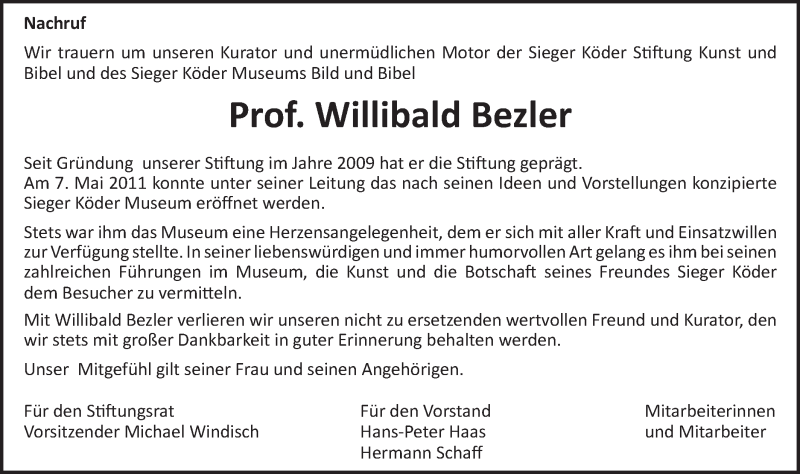 Nachruf

Wir trauern um unseren Kurator und unermüdlichen Motor der Sieger Köder Stiftung Kunst und Bibel und des Sieger Köder Museums Bild und Bibel

Prof. Willibald Bezler

Seit Gründung unserer Stiftung im Jahre 2009 hat er die Stiftung geprägt.
Am 7. Mai 2011 konnte unter seiner Leitung das nach seinen Ideen und Vorstellungen konzipierte Sieger Köder Museum eröffnet werden.

Stets war ihm das Museum eine Herzensangelegenheit, dem er sich mit aller Kraft und Einsatzwillen zur Verfügung stellte. In seiner liebenswürdigen und immer humorvollen Art gelang es ihm bei seinen zahlreichen Führungen im Museum, die Kunst und die Botschaft seines Freundes Sieger Köder dem Besucher zu vermitteln.

Mit Willibald Bezler verlieren wir unseren nicht zu ersetzenden wertvollen Freund und Kurator, den wir stets mit großer Dankbarkeit in guter Erinnerung behalten werden.

Unser Mitgefühl gilt seiner Frau und seinen Angehörigen.

Für den Stiftungsrat
Vorsitzender Michael Windisch

Für den Vorstand
Hans-Peter Haas
Hermann Schaff

Mitarbeiterinnen
und Mitarbeiter